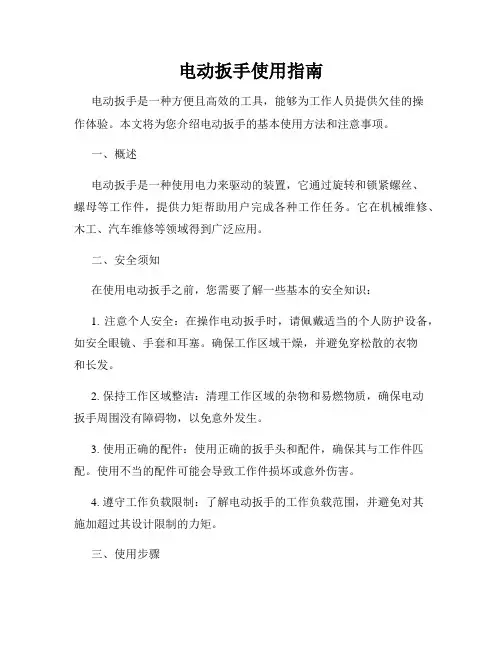 电动扳手使用指南

电动扳手是一种方便且高效的工具，能够为工作人员提供欠佳的操作体验。本文将为您介绍电动扳手的基本使用方法和注意事项。

一、概述

电动扳手是一种使用电力来驱动的装置，它通过旋转和锁紧螺丝、螺母等工作件，提供力矩帮助用户完成各种工作任务。它在机械维修、木工、汽车维修等领域得到广泛应用。

二、安全须知

在使用电动扳手之前，您需要了解一些基本的安全知识：

1. 注意个人安全：在操作电动扳手时，请佩戴适当的个人防护设备，如安全眼镜、手套和耳塞。确保工作区域干燥，并避免穿松散的衣物和长发。

2. 保持工作区域整洁：清理工作区域的杂物和易燃物质，确保电动扳手周围没有障碍物，以免意外发生。

3. 使用正确的配件：使用正确的扳手头和配件，确保其与工作件匹配。使用不当的配件可能会导致工作件损坏或意外伤害。

4. 遵守工作负载限制：了解电动扳手的工作负载范围，并避免对其施加超过其设计限制的力矩。

三、使用步骤